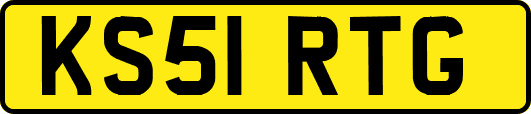 KS51 RTG